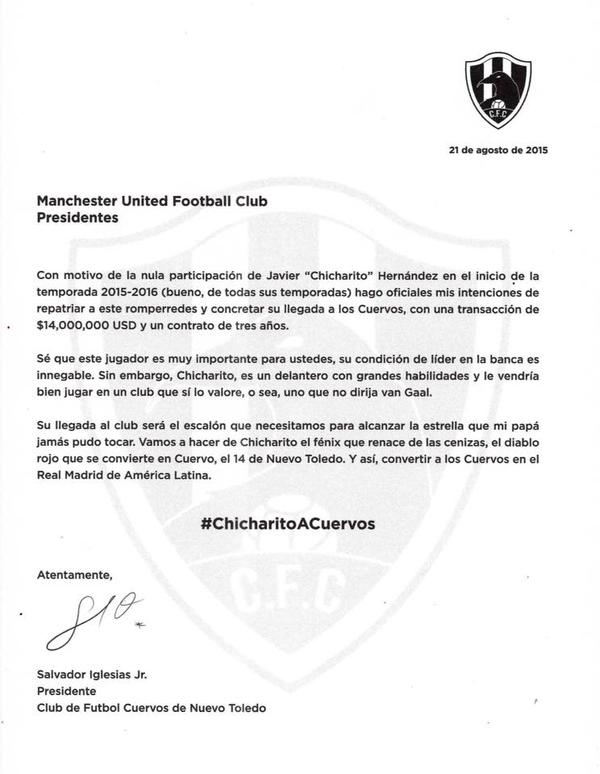 C.F.C

21 de agosto de 2015

Manchester United Football Club
Presidentes

Con motivo de la nula participación de Javier "Chicharito" Hernández en el inicio de la temporada 2015-2016 (bueno, de todas sus temporadas) hago oficiales mis intenciones de repatriar a este romperredes y concretar su llegada a los Cuervos, con una transacción de $14,000,000 USD y un contrato de tres años.

Sé que este jugador es muy importante para ustedes, su condición de líder en la banca es innegable. Sin embargo, Chicharito, es un delantero con grandes habilidades y le vendría bien jugar en un club que sí lo valore, o sea, uno que no dirija van Gaal.

Su llegada al club será el escalón que necesitamos para alcanzar la estrella que mi papá jamás pudo tocar. Vamos a hacer de Chicharito el fénix que renace de las cenizas, el diablo rojo que se convierte en Cuervo, el 14 de Nuevo Toledo. Y así, convertir a los Cuervos en el Real Madrid de América Latina.

#ChicharitoACuervos

Atentamente,

Salvador Iglesias Jr.
Presidente
Club de Futbol Cuervos de Nuevo Toledo

C.F.C